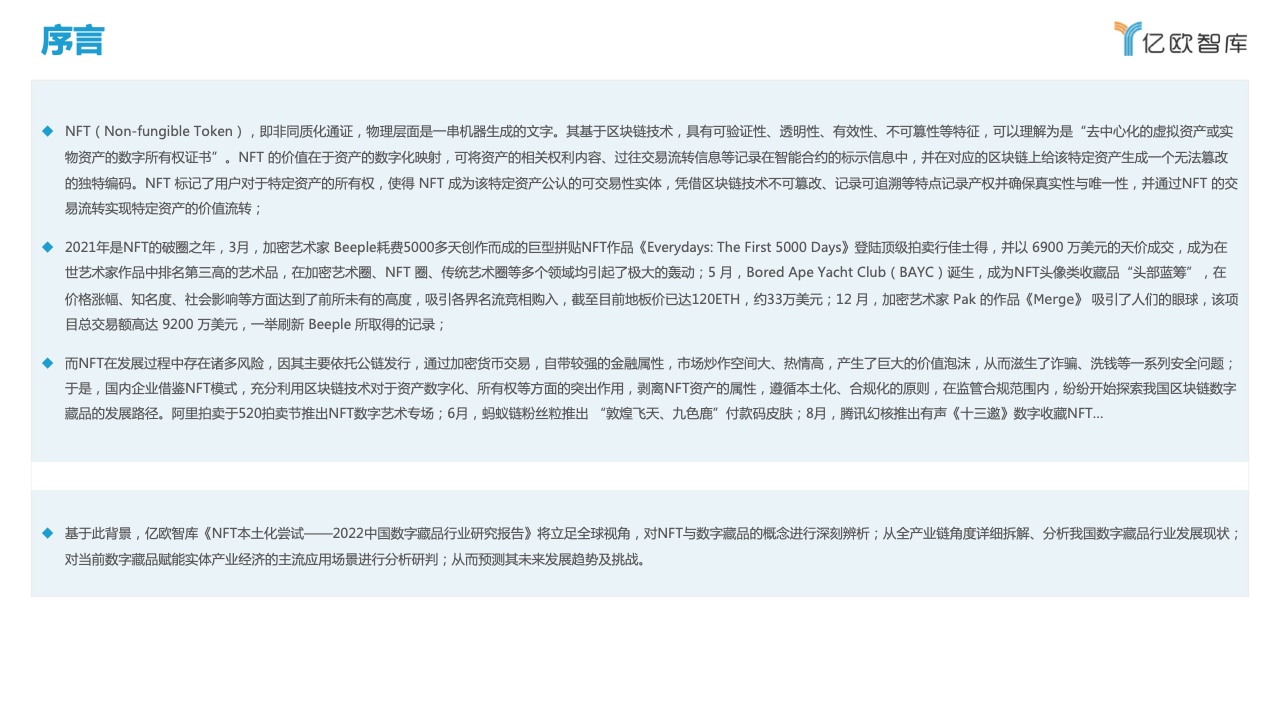 序言

亿欧智库

◆ NFT（Non-fungible Token），即非同质化通证，物理层面是一串机器生成的文字。其基于区块链技术，具有可验证性、透明性、有效性、不可篡性等特征，可以理解为是“去中心化的虚拟资产或实物资产的数字所有权证书”。NFT的价值在于资产的数字化映射，可将资产的相关权利内容、过往交易流转信息等记录在智能合约的标示信息中，并在对应的区块链上给该特定资产生成一个无法篡改的独特编码。NFT标记了用户对于特定资产的所有权，使得NFT成为该特定资产公认的可交易性实体，凭借区块链技术不可篡改、记录可追溯等特点记录产权并确保真实性与唯一性，并通过NFT的交易流转实现特定资产的价值流转；

◆ 2021年是NFT的破圈之年，3月，加密艺术家Beeple耗费5000多天创作而成的巨型拼贴NFT作品《Everydays: The First 5000 Days》登陆顶级拍卖行佳士得，并以6900万美元的天价成交，成为在世艺术家作品中排名第三高的艺术品，在加密艺术圈、NFT圈、传统艺术圈等多个领域均引起了极大的轰动；5月，Bored Ape Yacht Club（BAYC）诞生，成为NFT头像类收藏品“头部蓝筹”，在价格涨幅、知名度、社会影响等方面达到了前所未有的高度，吸引各界名流竞相购入，截至目前地板价已达120ETH，约33万美元；12月，加密艺术家Pak的作品《Merge》吸引了人们的眼球，该项目总交易额高达9200万美元，一举刷新Beeple所取得的记录；

◆ 而NFT在发展过程中存在诸多风险，因其主要依托公链发行，通过加密货币交易，自带较强的金融属性，市场炒作空间大、热情高，产生了巨大的价值泡沫，从而滋生了诈骗、洗钱等一系列安全问题；于是，国内企业借鉴NFT模式，充分利用区块链技术对于资产数字化、所有权等方面的突出作用，剥离NFT资产的属性，遵循本土化、合规化的原则，在监管合规范围内，纷纷开始探索我国区块链数字藏品的发展路径。阿里拍卖于520拍卖节推出NFT数字艺术专场；6月，蚂蚁链粉丝粒推出“敦煌飞天、九色鹿”付款码皮肤；8月，腾讯幻核推出有声《十三邀》数字收藏NFT…

◆ 基于此背景，亿欧智库《NFT本土化尝试——2022中国数字藏品行业研究报告》将立足全球视角，对NFT与数字藏品的概念进行深刻辨析；从全产业链角度详细拆解、分析我国数字藏品行业发展现状；对当前数字藏品赋能实体产业经济的主流应用场景进行分析研判；从而预测其未来发展趋势及挑战。